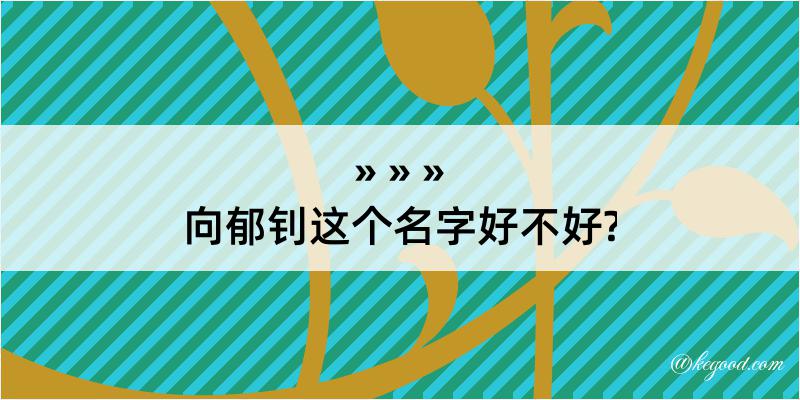 » » »
向郁钊这个名字好不好?

@kegood.com